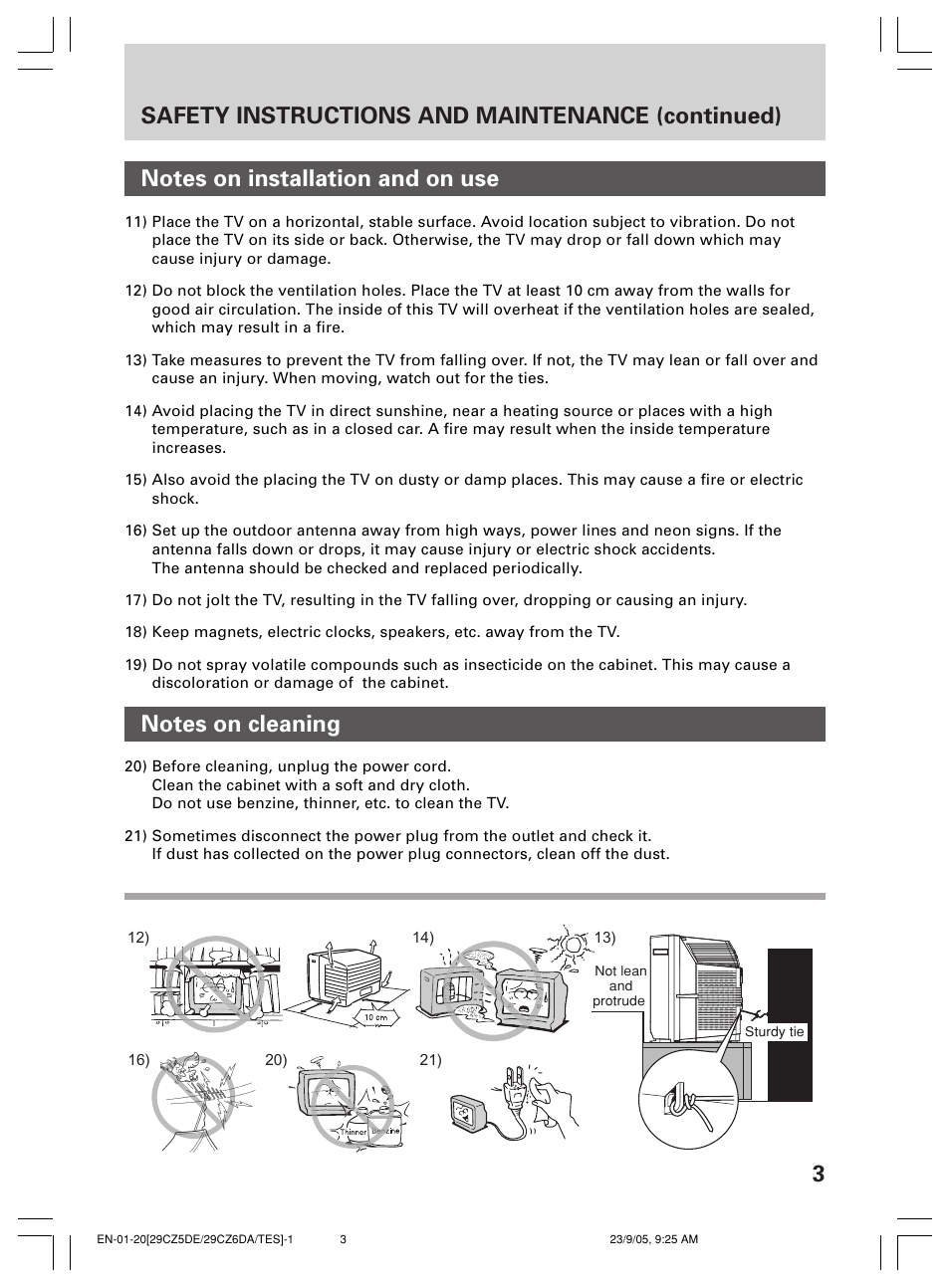 SAFETY INSTRUCTIONS AND MAINTENANCE (continued)

Notes on installation and on use

11) Place the TV on a horizontal, stable surface. Avoid location subject to vibration. Do not place the TV on its side or back. Otherwise, the TV may drop or fall down which may cause injury or damage.

12) Do not block the ventilation holes. Place the TV at least 10 cm away from the walls for good air circulation. The inside of this TV will overheat if the ventilation holes are sealed, which may result in a fire.

13) Take measures to prevent the TV from falling over. If not, the TV may lean or fall over and cause an injury. When moving, watch out for the ties.

14) Avoid placing the TV in direct sunshine, near a heating source or places with a high temperature, such as in a closed car. A fire may result when the inside temperature increases.

15) Also avoid the placing the TV on dusty or damp places. This may cause a fire or electric shock.

16) Set up the outdoor antenna away from high ways, power lines and neon signs. If the antenna falls down or drops, it may cause injury or electric shock accidents.
The antenna should be checked and replaced periodically.

17) Do not jolt the TV, resulting in the TV falling over, dropping or causing an injury.

18) Keep magnets, electric clocks, speakers, etc. away from the TV.

19) Do not spray volatile compounds such as insecticide on the cabinet. This may cause a discoloration or damage of the cabinet.

Notes on cleaning

20) Before cleaning, unplug the power cord.
Clean the cabinet with a soft and dry cloth.
Do not use benzine, thinner, etc. to clean the TV.

21) Sometimes disconnect the power plug from the outlet and check it.
If dust has collected on the power plug connectors, clean off the dust.

12)

10 cm

14)

13)

Not lean and protrude

Sturdy tie

16)

20)

Thinner Benzine

21)

3

EN-01-20[29CZ5DE/29CZ6DA/TES]-1 3 23/9/05, 9:25 AM